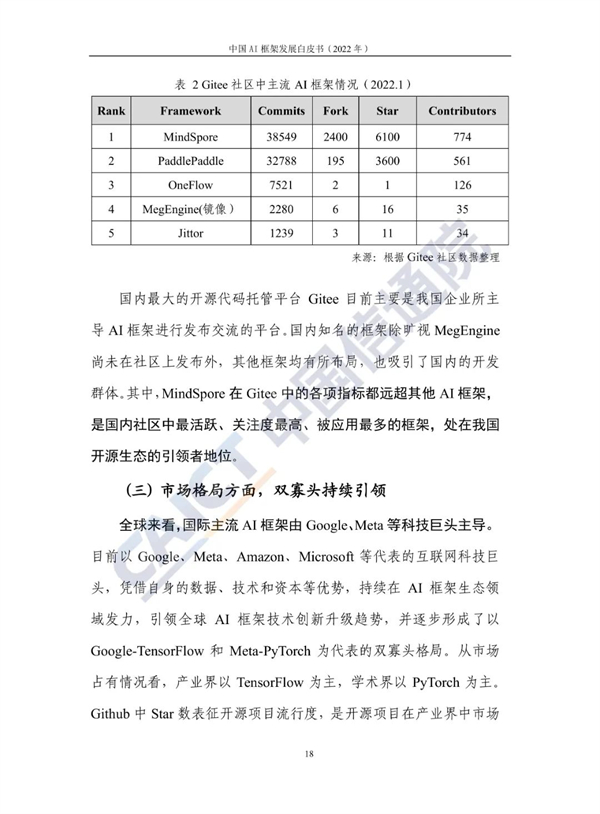 中国AI框架发展白皮书（2022年）

表 2 Gitee社区中主流AI框架情况（2022.1）

| Rank | Framework | Commits | Fork | Star | Contributors |
|---|---|---|---|---|---|
| 1 | MindSpore | 38549 | 2400 | 6100 | 774 |
| 2 | PaddlePaddle | 32788 | 195 | 3600 | 561 |
| 3 | OneFlow | 7521 | 2 | 1 | 126 |
| 4 | MegEngine(镜像) | 2280 | 6 | 16 | 35 |
| 5 | Jittor | 1239 | 3 | 11 | 34 |

来源：根据Gitee社区数据整理

国内最大的开源代码托管平台Gitee目前主要是我国企业所主导AI框架进行发布交流的平台。国内知名的框架除旷视MegEngine尚未在社区上发布外，其他框架均有所布局，也吸引了国内的开发群体。其中，MindSpore在Gitee中的各项指标都远超其他AI框架，是国内社区中最活跃、关注度最高、被应用最多的框架，处在我国开源生态的引领者地位。

（三）市场格局方面，双寡头持续引领

全球来看，国际主流AI框架由Google、Meta等科技巨头主导。目前以Google、Meta、Amazon、Microsoft等代表的互联网科技巨头，凭借自身的数据、技术和资本等优势，持续在AI框架生态领域发力，引领全球AI框架技术创新升级趋势，并逐步形成了以Google-TensorFlow和Meta-PyTorch为代表的双寡头格局。从市场占有情况看，产业界以TensorFlow为主，学术界以PyTorch为主。Github中Star数表征开源项目流行度，是开源项目在产业界中市场

18

CAICT 中国信通院